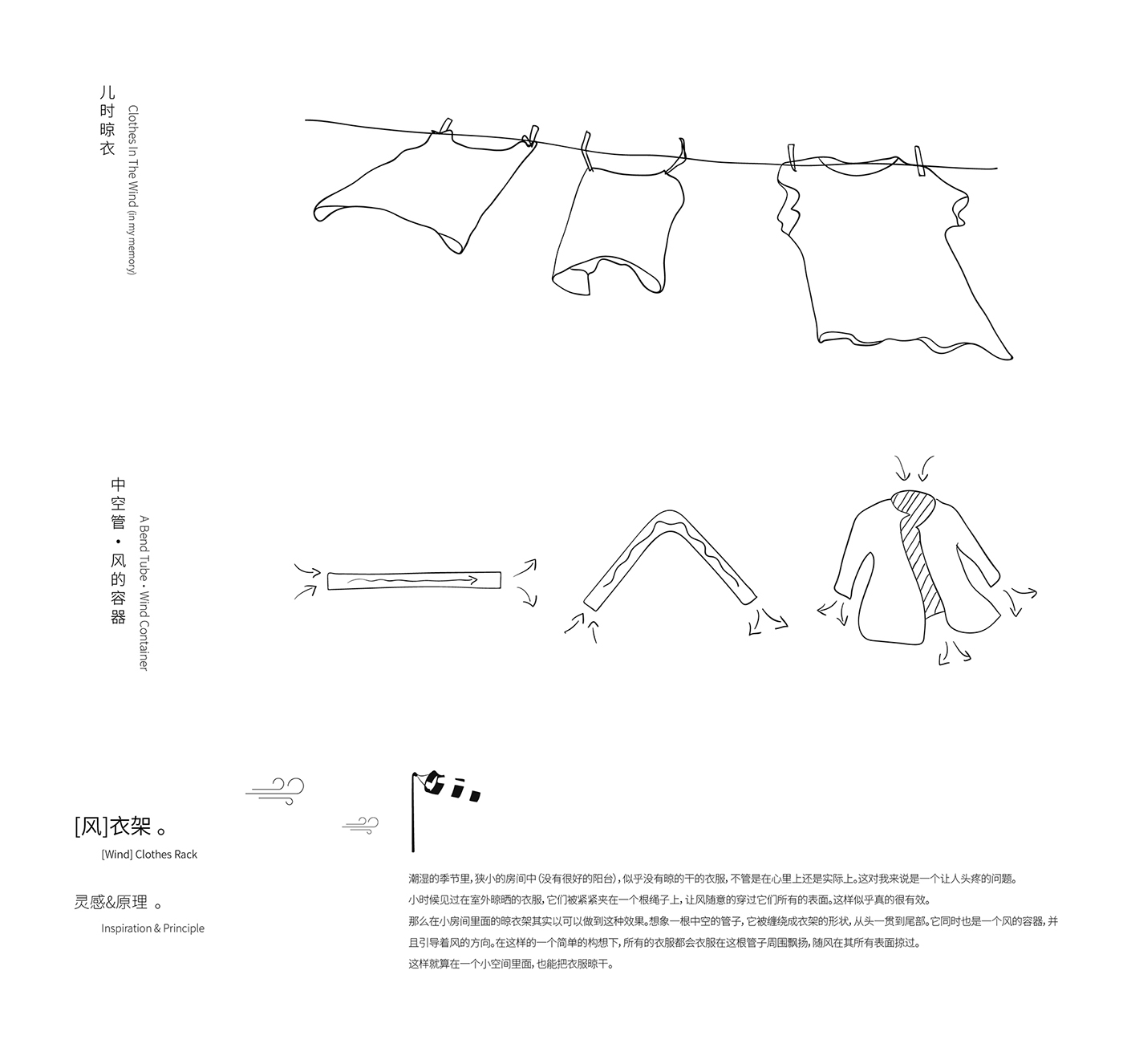 儿时晾衣
Clothes In The Wind (in my memory)

中空管 · 风的容器
A Bend Tube · Wind Container

[风]衣架 。
[Wind] Clothes Rack

灵感&原理 。
Inspiration & Principle

潮湿的季节里，狭小的房间中（没有很好的阳台），似乎没有晾的干的衣服，不管是在心里上还是实际上。这对我来说是一个让人头疼的问题。
小时候见过在室外晾晒的衣服，它们被紧紧夹在一个根绳子上，让风随意的穿过它们所有的表面。这样似乎真的很有效。
那么在小房间里面的晾衣架其实以可以做到这种效果。想象一根中空的管子，它被缠绕成衣架的形状，从头一贯到尾部。它同时也是一个风的容器，并且引导着风的方向。在这样的一个简单的构想下，所有的衣服都会衣服在这根管子周围飘扬，随风在其所有表面掠过。
这样就算在一个小空间里面，也能把衣服晾干。